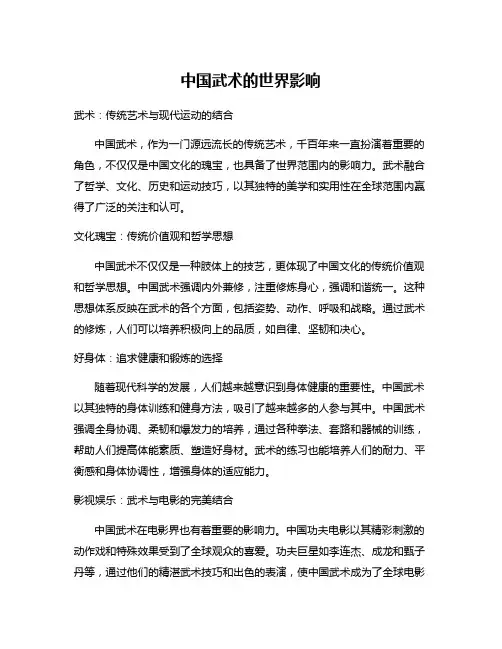 中国武术的世界影响

武术：传统艺术与现代运动的结合

中国武术，作为一门源远流长的传统艺术，千百年来一直扮演着重要的角色，不仅仅是中国文化的瑰宝，也具备了世界范围内的影响力。武术融合了哲学、文化、历史和运动技巧，以其独特的美学和实用性在全球范围内赢得了广泛的关注和认可。

文化瑰宝：传统价值观和哲学思想

中国武术不仅仅是一种肢体上的技艺，更体现了中国文化的传统价值观和哲学思想。中国武术强调内外兼修，注重修炼身心，强调和谐统一。这种思想体系反映在武术的各个方面，包括姿势、动作、呼吸和战略。通过武术的修炼，人们可以培养积极向上的品质，如自律、坚韧和决心。

好身体：追求健康和锻炼的选择

随着现代科学的发展，人们越来越意识到身体健康的重要性。中国武术以其独特的身体训练和健身方法，吸引了越来越多的人参与其中。中国武术强调全身协调、柔韧和爆发力的培养，通过各种拳法、套路和器械的训练，帮助人们提高体能素质、塑造好身材。武术的练习也能培养人们的耐力、平衡感和身体协调性，增强身体的适应能力。

影视娱乐：武术与电影的完美结合

中国武术在电影界也有着重要的影响力。中国功夫电影以其精彩刺激的动作戏和特殊效果受到了全球观众的喜爱。功夫巨星如李连杰、成龙和甄子丹等，通过他们的精湛武术技巧和出色的表演，使中国武术成为了全球电影